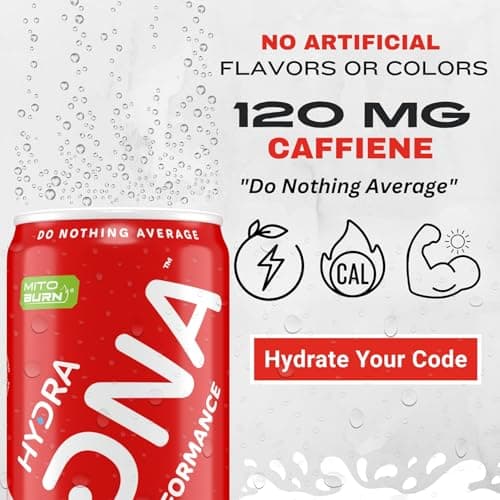 NO ARTIFICIAL
FLAVORS OR COLORS

120 MG
CAFFIENE

"Do Nothing Average"

CAL

Hydrate Your Code

DO NOTHING AVERAGE

MITO BURN

HYDRA

DNA™

FORMANCE